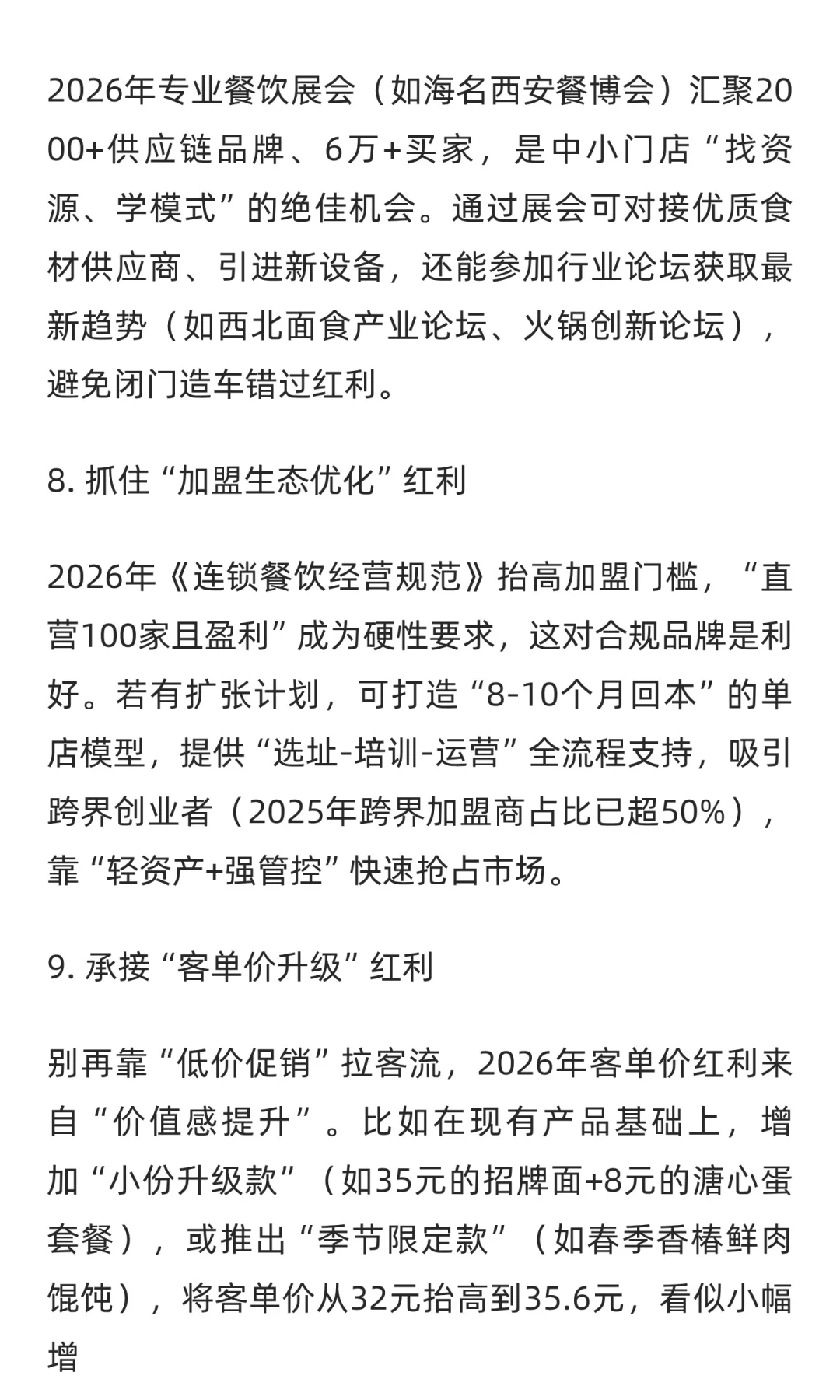 2026年专业餐饮展会（如海名西安餐博会）汇聚2000+供应链品牌、6万+买家，是中小门店“找资源、学模式”的绝佳机会。通过展会可对接优质食材供应商、引进新设备，还能参加行业论坛获取最新趋势（如西北面食产业论坛、火锅创新论坛），避免闭门造车错过红利。

8. 抓住“加盟生态优化”红利

2026年《连锁餐饮经营规范》抬高加盟门槛，“直营100家且盈利”成为硬性要求，这对合规品牌是利好。若有扩张计划，可打造“8-10个月回本”的单店模型，提供“选址-培训-运营”全流程支持，吸引跨界创业者（2025年跨界加盟商占比已超50%），靠“轻资产+强管控”快速抢占市场。

9. 承接“客单价升级”红利

别再靠“低价促销”拉客流，2026年客单价红利来自“价值感提升”。比如在现有产品基础上，增加“小份升级款”（如35元的招牌面+8元的溏心蛋套餐），或推出“季节限定款”（如春季香椿鲜肉馄饨），将客单价从32元抬高到35.6元，看似小幅增